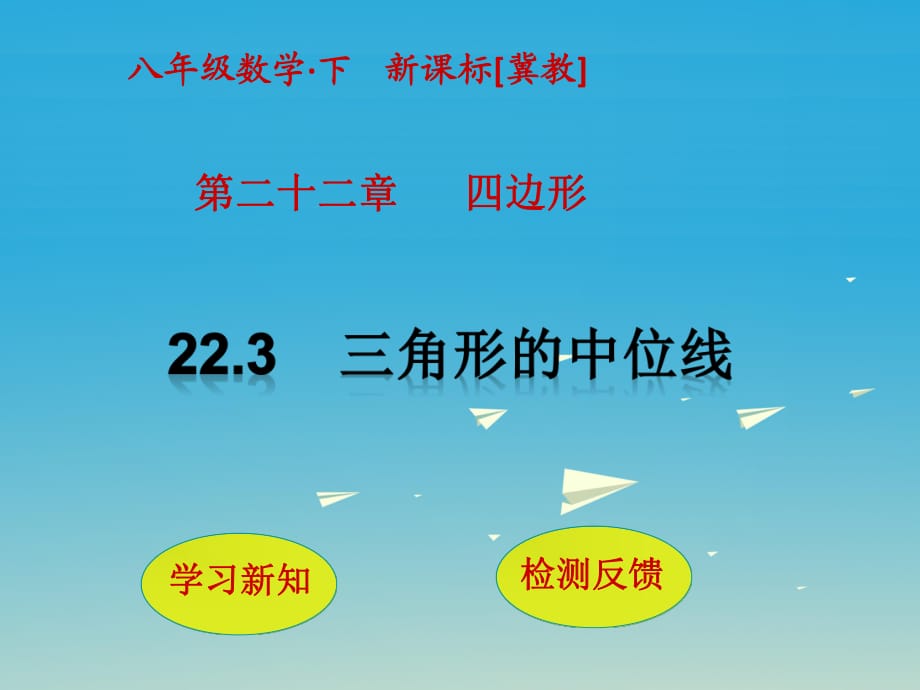 八年级数学·下　新课标[冀教]

第二十二章　　四边形

22.3　三角形的中位线

学习新知

检测反馈